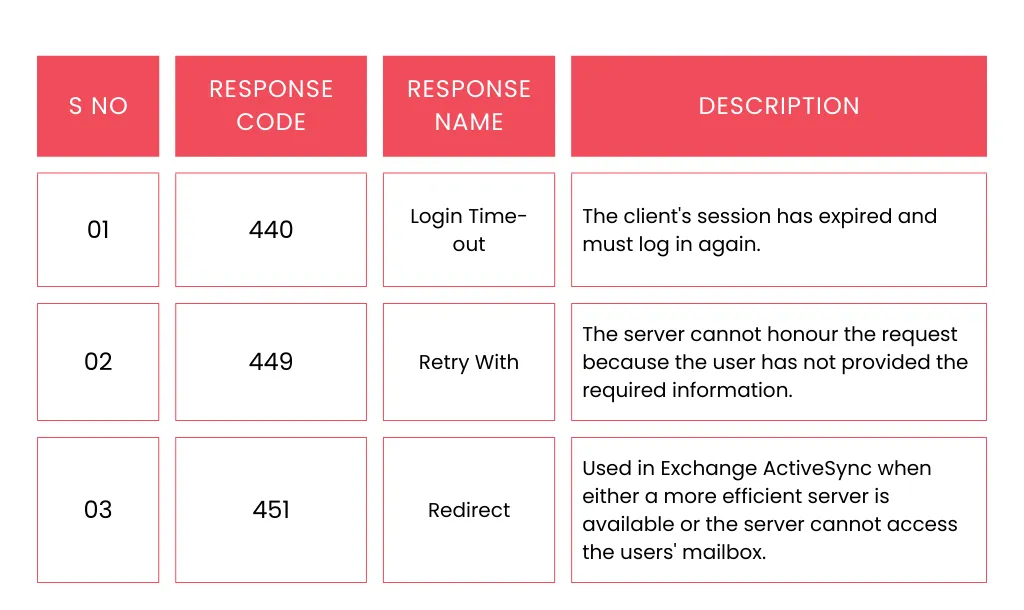 | S NO | RESPONSE CODE | RESPONSE NAME | DESCRIPTION |
|---|---|---|---|
| 01 | 440 | Login Time-out | The client's session has expired and must log in again. |
| 02 | 449 | Retry With | The server cannot honour the request because the user has not provided the required information. |
| 03 | 451 | Redirect | Used in Exchange ActiveSync when either a more efficient server is available or the server cannot access the users' mailbox. |